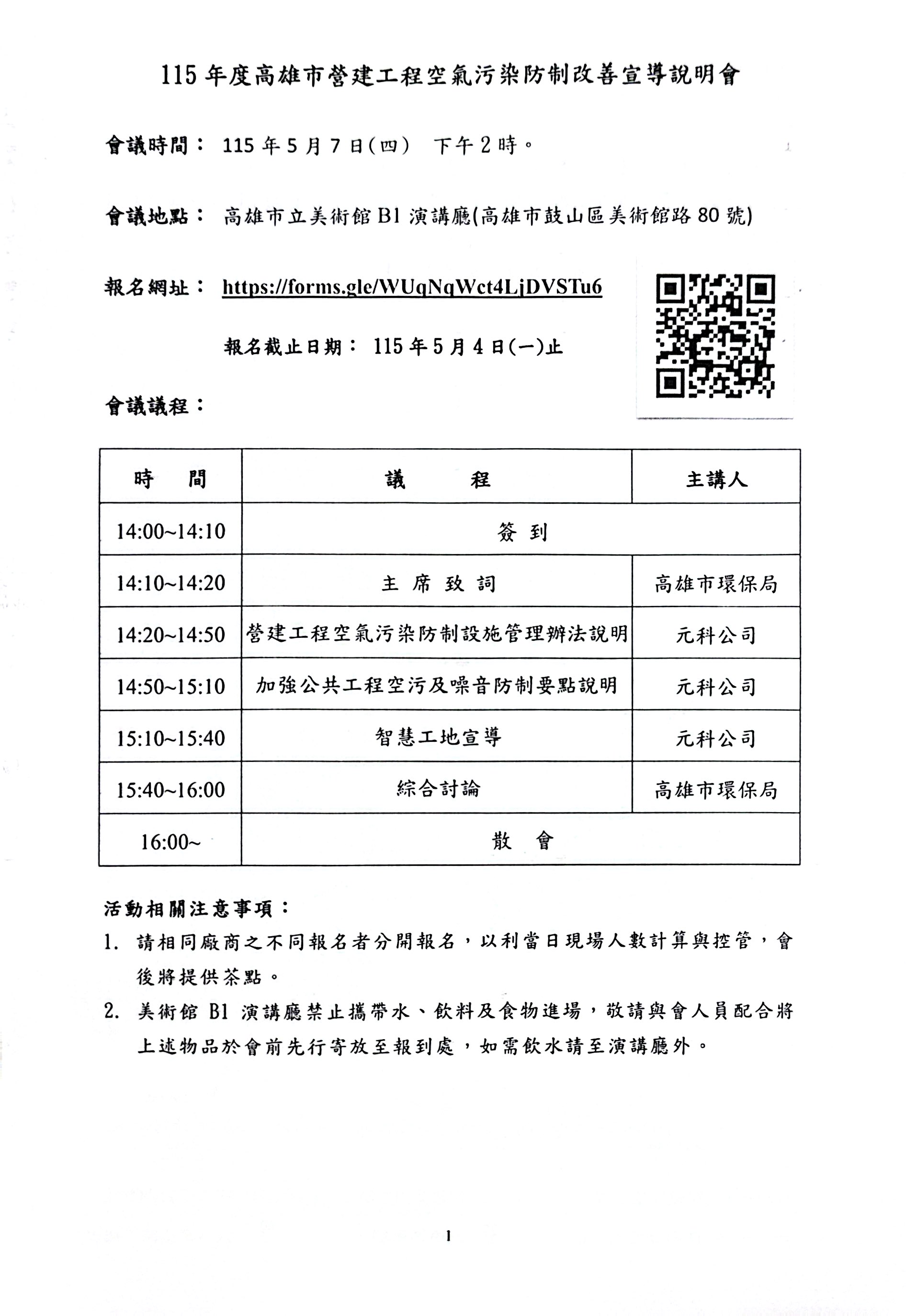 115 年度高雄市營建工程空氣污染防制改善宣導說明會

會議時間： 115 年 5 月 7 日(四) 下午 2 時。

會議地點： 高雄市立美術館 B1 演講廳(高雄市鼓山區美術館路 80 號)

報名網址： https://forms.gle/WUqNqWct4LjDVSTu6

報名截止日期： 115 年 5 月 4 日(一)止

會議議程：

| 時　間 | 議　　程 | 主講人 |
|---|---|---|
| 14:00~14:10 | 簽 到 | |
| 14:10~14:20 | 主 席 致 詞 | 高雄市環保局 |
| 14:20~14:50 | 營建工程空氣污染防制設施管理辦法說明 | 元科公司 |
| 14:50~15:10 | 加強公共工程空污及噪音防制要點說明 | 元科公司 |
| 15:10~15:40 | 智慧工地宣導 | 元科公司 |
| 15:40~16:00 | 綜合討論 | 高雄市環保局 |
| 16:00~ | 散　會 | |

活動相關注意事項：

1. 請相同廠商之不同報名者分開報名，以利當日現場人數計算與控管，會後將提供茶點。

2. 美術館 B1 演講廳禁止攜帶水、飲料及食物進場，敬請與會人員配合將上述物品於會前先行寄放至報到處，如需飲水請至演講廳外。

1